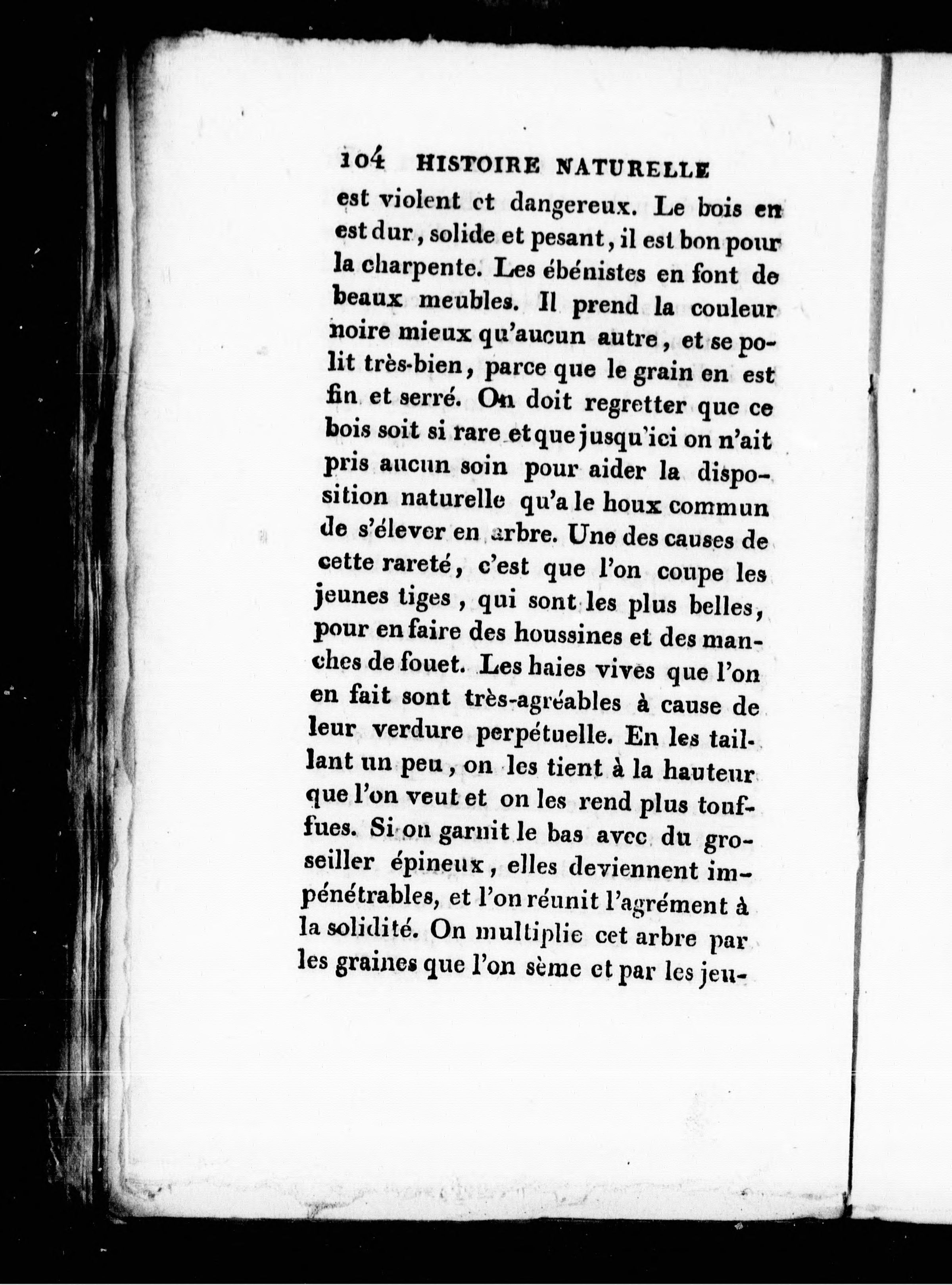 104 HISTOIRE NATURELLE

est violent et dangereux. Le bois en est dur, solide et pesant, il est bon pour la charpente. Les ébénistes en font de beaux meubles. Il prend la couleur noire mieux qu'aucun autre, et se polit très-bien, parce que le grain en est fin et serré. On doit regretter que ce bois soit si rare et que jusqu'ici on n'ait pris aucun soin pour aider la disposition naturelle qu'a le houx commun de s'élever en arbre. Une des causes de cette rareté, c'est que l'on coupe les jeunes tiges, qui sont les plus belles, pour en faire des houssines et des manches de fouet. Les haies vives que l'on en fait sont très-agréables à cause de leur verdure perpétuelle. En les taillant un peu, on les tient à la hauteur que l'on veut et on les rend plus touffues. Si on garnit le bas avec du groseiller épineux, elles deviennent impénétrables, et l'on réunit l'agrément à la solidité. On multiplie cet arbre par les graines que l'on sème et par les jeu-